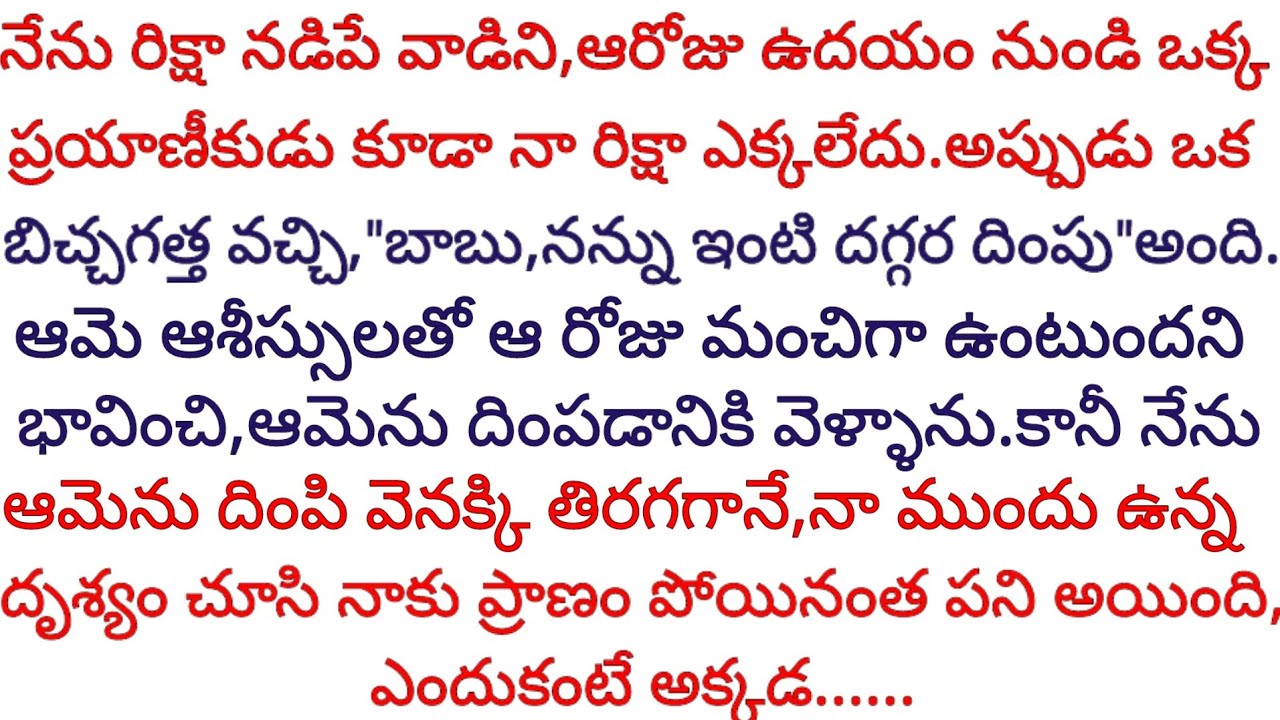 నేను రిక్షా నడిపే వాడిని,ఆరోజు ఉదయం నుండి ఒక్క ప్రయాణీకుడు కూడా నా రిక్షా ఎక్కలేదు.అప్పుడు ఒక బిచ్చగత్త వచ్చి,"బాబు,నన్ను ఇంటి దగ్గర దింపు"అంది.

ఆమె ఆశీస్సులతో ఆ రోజు మంచిగా ఉంటుందని భావించి,ఆమెను దింపడానికి వెళ్ళాను.కానీ నేను

ఆమెను దింపి వెనక్కి తిరగగానే,నా ముందు ఉన్న దృశ్యం చూసి నాకు ప్రాణం పోయినంత పని అయింది, ఎందుకంటే అక్కడ......